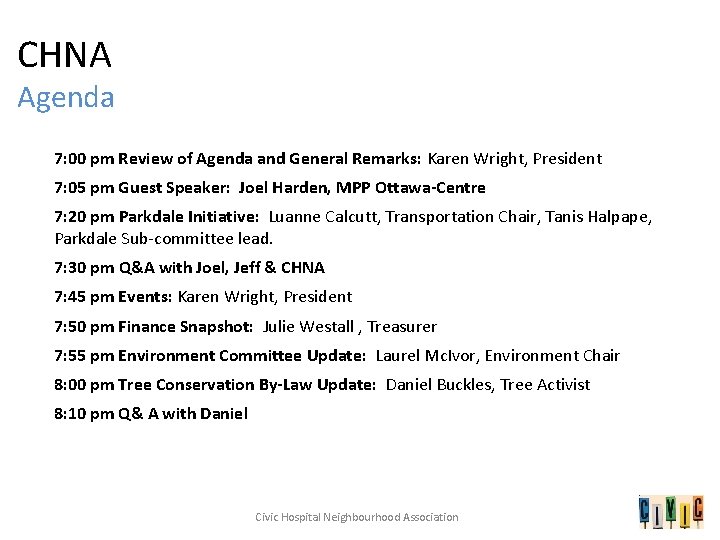 CHNA
Agenda

7:00 pm Review of Agenda and General Remarks: Karen Wright, President

7:05 pm Guest Speaker: Joel Harden, MPP Ottawa-Centre

7:20 pm Parkdale Initiative: Luanne Calcutt, Transportation Chair, Tanis Halpape, Parkdale Sub-committee lead.

7:30 pm Q&A with Joel, Jeff & CHNA

7:45 pm Events: Karen Wright, President

7:50 pm Finance Snapshot: Julie Westall , Treasurer

7:55 pm Environment Committee Update: Laurel McIvor, Environment Chair

8:00 pm Tree Conservation By-Law Update: Daniel Buckles, Tree Activist

8:10 pm Q& A with Daniel

Civic Hospital Neighbourhood Association

CIVIC